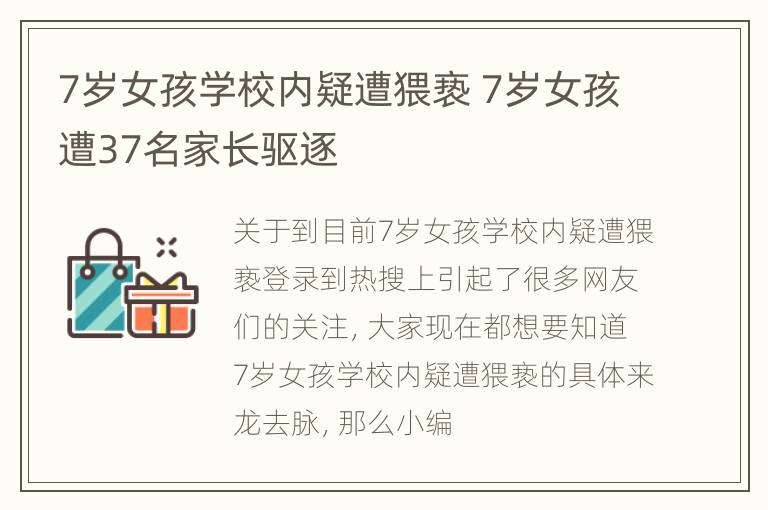 7岁女孩学校内疑遭猥亵 7岁女孩遭37名家长驱逐

关于到目前7岁女孩学校内疑遭猥亵登录到热搜上引起了很多网友们的关注, 大家现在都想要知道7岁女孩学校内疑遭猥亵的具体来龙去脉, 那么小编